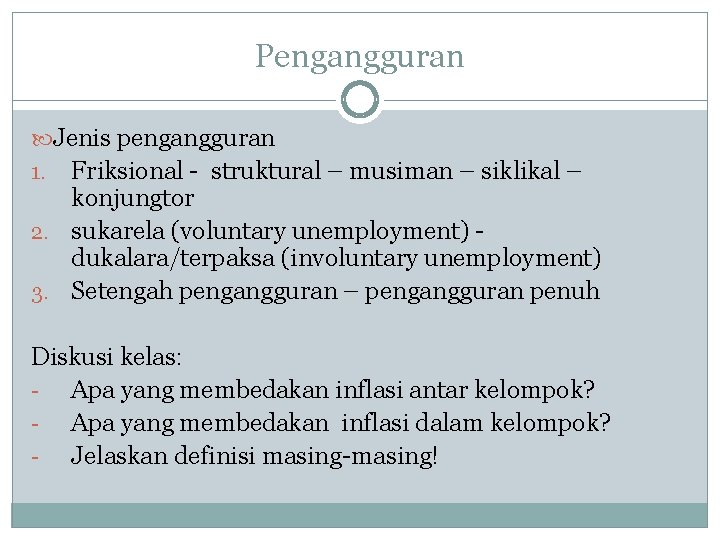 Pengangguran

Jenis pengangguran
1. Friksional - struktural – musiman – siklikal – konjungtor
2. sukarela (voluntary unemployment) - dukalara/terpaksa (involuntary unemployment)
3. Setengah pengangguran – pengangguran penuh

Diskusi kelas:
- Apa yang membedakan inflasi antar kelompok?
- Apa yang membedakan inflasi dalam kelompok?
- Jelaskan definisi masing-masing!